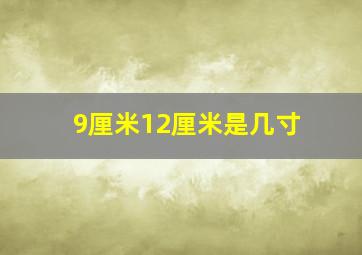 9厘米12厘米是几寸